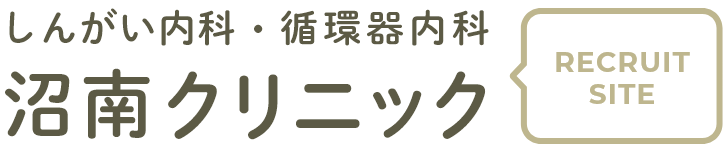 しんがい内科・循環器内科
沼南クリニック

RECRUIT SITE